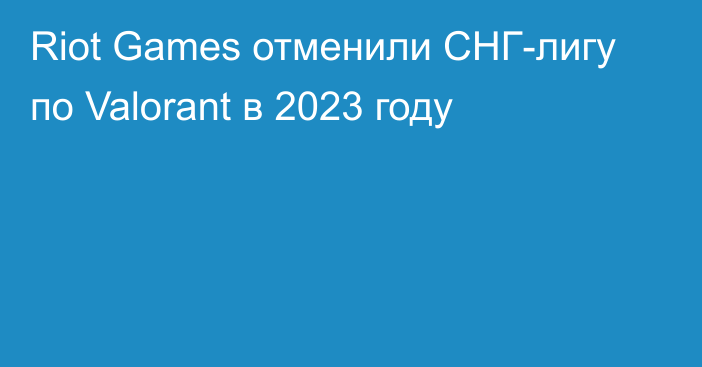 Riot Games отменили СНГ-лигу по Valorant в 2023 году